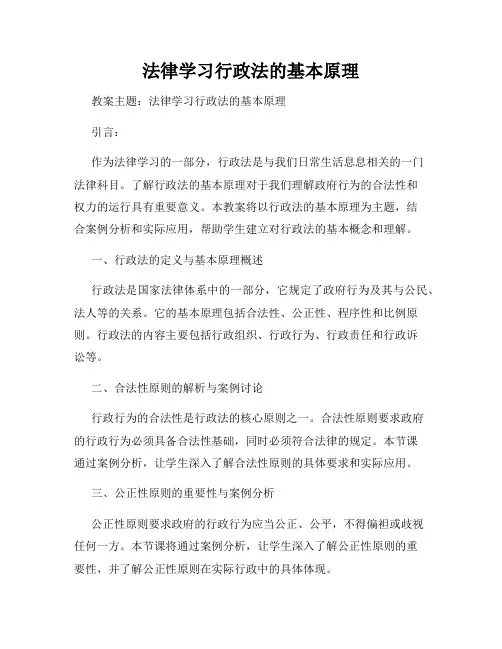 法律学习行政法的基本原理

教案主题：法律学习行政法的基本原理

引言：

作为法律学习的一部分，行政法是与我们日常生活息息相关的一门法律科目。了解行政法的基本原理对于我们理解政府行为的合法性和权力的运行具有重要意义。本教案将以行政法的基本原理为主题，结合案例分析和实际应用，帮助学生建立对行政法的基本概念和理解。

一、行政法的定义与基本原理概述

行政法是国家法律体系中的一部分，它规定了政府行为及其与公民、法人等的关系。它的基本原理包括合法性、公正性、程序性和比例原则。行政法的内容主要包括行政组织、行政行为、行政责任和行政诉讼等。

二、合法性原则的解析与案例讨论

行政行为的合法性是行政法的核心原则之一。合法性原则要求政府的行政行为必须具备合法性基础，同时必须符合法律的规定。本节课通过案例分析，让学生深入了解合法性原则的具体要求和实际应用。

三、公正性原则的重要性与案例分析

公正性原则要求政府的行政行为应当公正、公平，不得偏袒或歧视任何一方。本节课将通过案例分析，让学生深入了解公正性原则的重要性，并了解公正性原则在实际行政中的具体体现。